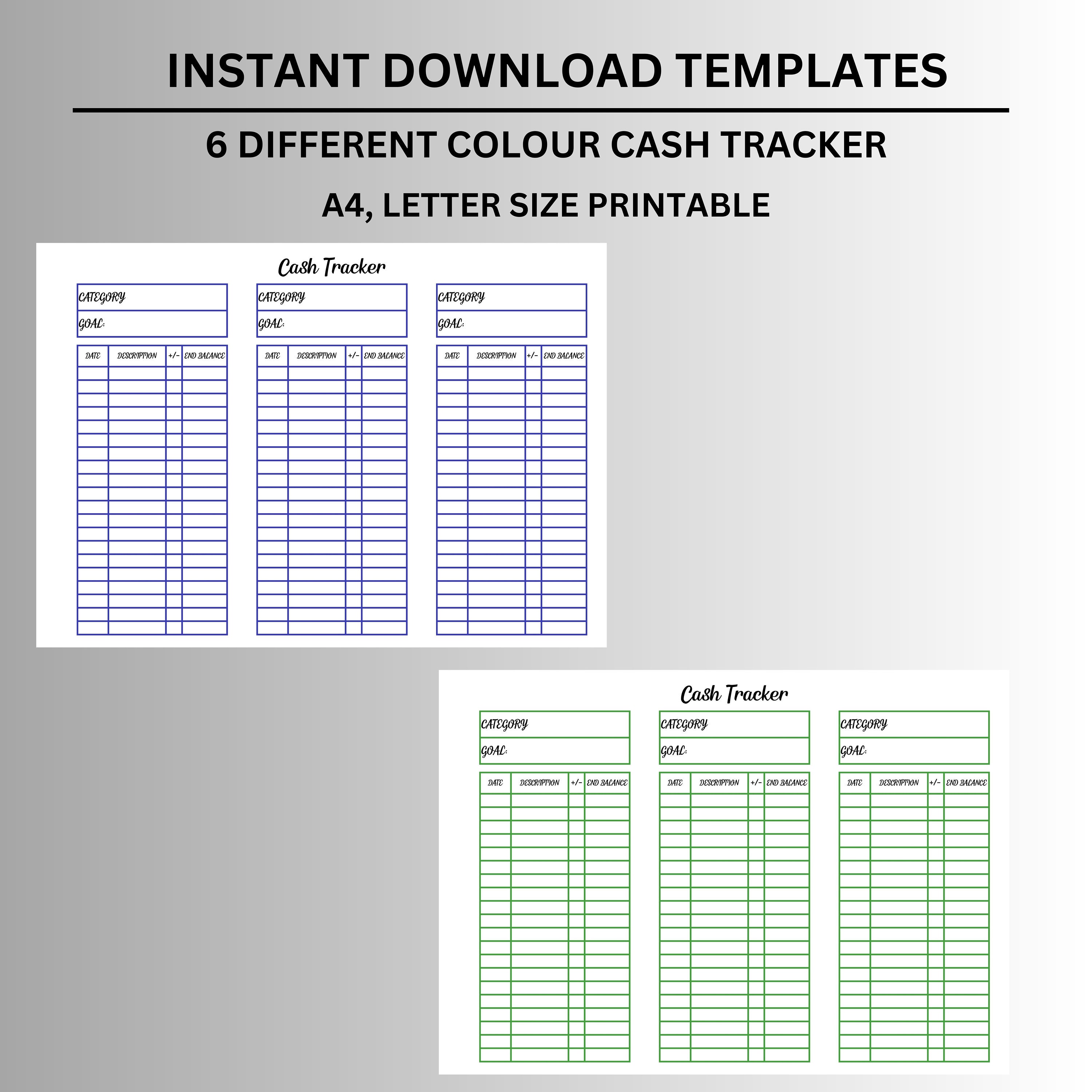 INSTANT DOWNLOAD TEMPLATES

6 DIFFERENT COLOUR CASH TRACKER

A4, LETTER SIZE PRINTABLE

Cash Tracker

CATEGORY
GOAL:

| DATE | DESCRIPTION | +/- | END BALANCE |
|---|---|---|---|

CATEGORY
GOAL:

| DATE | DESCRIPTION | +/- | END BALANCE |
|---|---|---|---|

CATEGORY
GOAL:

| DATE | DESCRIPTION | +/- | END BALANCE |
|---|---|---|---|

Cash Tracker

CATEGORY
GOAL:

| DATE | DESCRIPTION | +/- | END BALANCE |
|---|---|---|---|

CATEGORY
GOAL:

| DATE | DESCRIPTION | +/- | END BALANCE |
|---|---|---|---|

CATEGORY
GOAL:

| DATE | DESCRIPTION | +/- | END BALANCE |
|---|---|---|---|